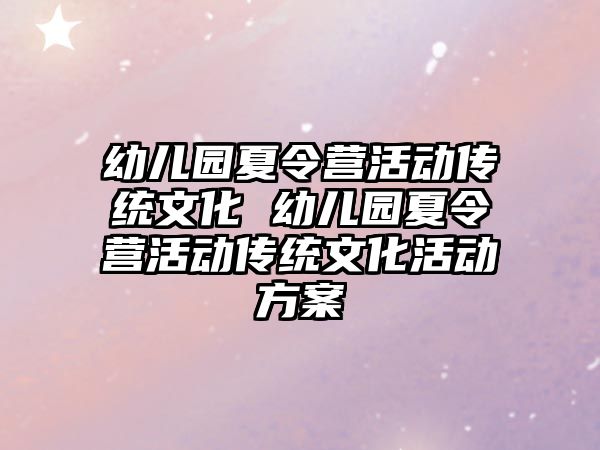 幼儿园夏令营活动传统文化 幼儿园夏令营活动传统文化活动方案